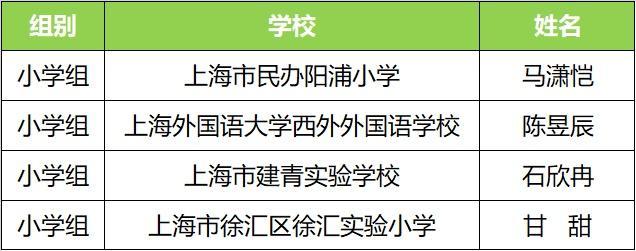 | 组别 | 学校 | 姓名 |
|---|---|---|
| 小学组 | 上海市民办阳浦小学 | 马潇恺 |
| 小学组 | 上海外国语大学西外外国语学校 | 陈昱辰 |
| 小学组 | 上海市建青实验学校 | 石欣冉 |
| 小学组 | 上海市徐汇区徐汇实验小学 | 甘 甜 |